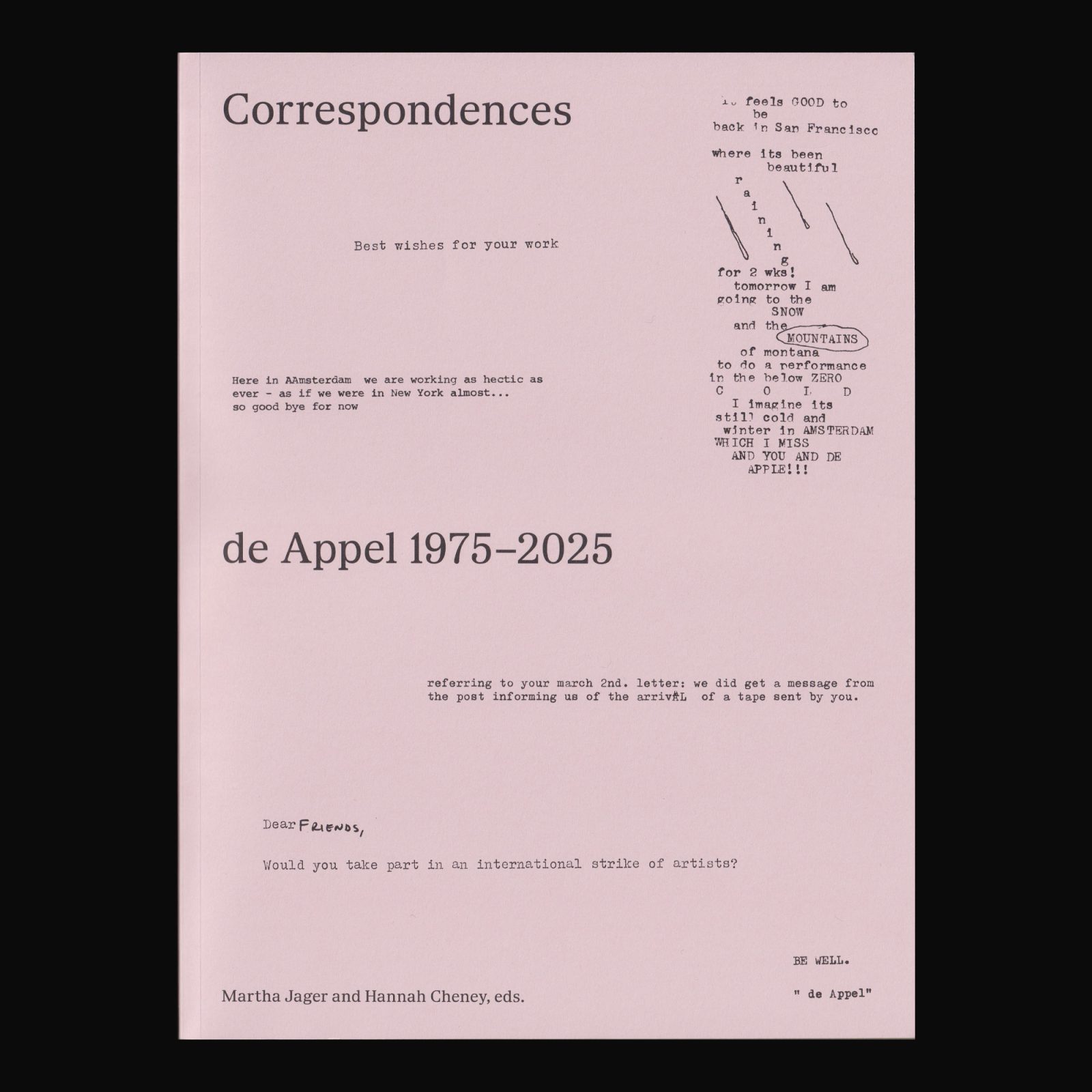 Correspondences

it feels GOOD to be back in San Francisco

where its been beautiful r a i n i n g for 2 wks! tomorrow I am going to the SNOW and the MOUNTAINS of montana to do a performance in the below ZERO C O L D I imagine its still cold and winter in AMSTERDAM WHICH I MISS AND YOU AND DE APPLE!!!

Best wishes for your work

Here in AAmsterdam we are working as hectic as ever - as if we were in New York almost... so good bye for now

de Appel 1975–2025

referring to your march 2nd. letter: we did get a message from the post informing us of the arrivAL of a tape sent by you.

Dear FRIENDS,

Would you take part in an international strike of artists?

BE WELL.

" de Appel"

Martha Jager and Hannah Cheney, eds.